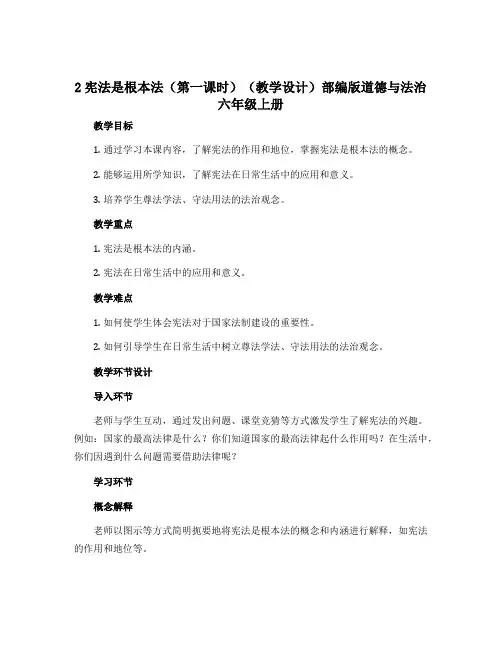 2 宪法是根本法（第一课时）（教学设计）部编版道德与法治六年级上册

教学目标

1. 通过学习本课内容，了解宪法的作用和地位，掌握宪法是根本法的概念。

2. 能够运用所学知识，了解宪法在日常生活中的应用和意义。

3. 培养学生尊法学法、守法用法的法治观念。

教学重点

1. 宪法是根本法的内涵。

2. 宪法在日常生活中的应用和意义。

教学难点

1. 如何使学生体会宪法对于国家法制建设的重要性。

2. 如何引导学生在日常生活中树立尊法学法、守法用法的法治观念。

教学环节设计

导入环节

老师与学生互动，通过发出问题、课堂竞猜等方式激发学生了解宪法的兴趣。例如：国家的最高法律是什么？你们知道国家的最高法律起什么作用吗？在生活中，你们因遇到什么问题需要借助法律呢？

学习环节

概念解释

老师以图示等方式简明扼要地将宪法是根本法的概念和内涵进行解释，如宪法的作用和地位等。